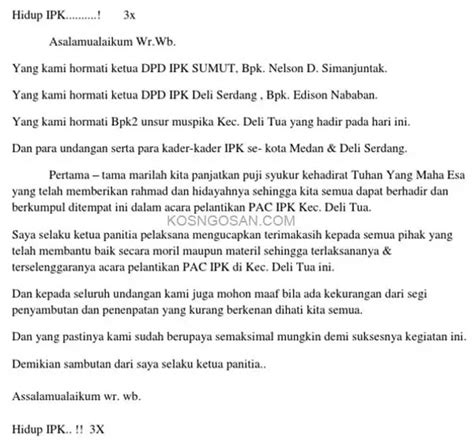 Hidup IPK..........!    3x

Asalamualaikum Wr.Wb.

Yang kami hormati ketua DPD IPK SUMUT, Bpk. Nelson D. Simanjuntak.

Yang kami hormati ketua DPD IPK Deli Serdang , Bpk. Edison Nababan.

Yang kami hormati Bpk2 unsur muspika Kec. Deli Tua yang hadir pada hari ini.

Dan para undangan serta para kader-kader IPK se- kota Medan & Deli Serdang.

Pertama – tama marilah kita panjatkan puji syukur kehadirat Tuhan Yang Maha Esa yang telah memberikan rahmad dan hidayahnya sehingga kita semua dapat berhadir dan berkumpul ditempat ini dalam acara pelantikan PAC IPK Kec. Deli Tua.

KOSNGOSAN.COM

Saya selaku ketua panitia pelaksana mengucapkan terimakasih kepada semua pihak yang telah membantu baik secara moril maupun materil sehingga terlaksananya & terselenggaranya acara pelantikan PAC IPK di Kec. Deli Tua ini.

Dan kepada seluruh undangan kami juga mohon maaf bila ada kekurangan dari segi penyambutan dan penenpatan yang kurang berkenan dihati kita semua.

Dan yang pastinya kami sudah berupaya semaksimal mungkin demi suksesnya kegiatan ini.

Demikian sambutan dari saya selaku ketua panitia..

Assalamualaikum wr. wb.

Hidup IPK.. !! 3X